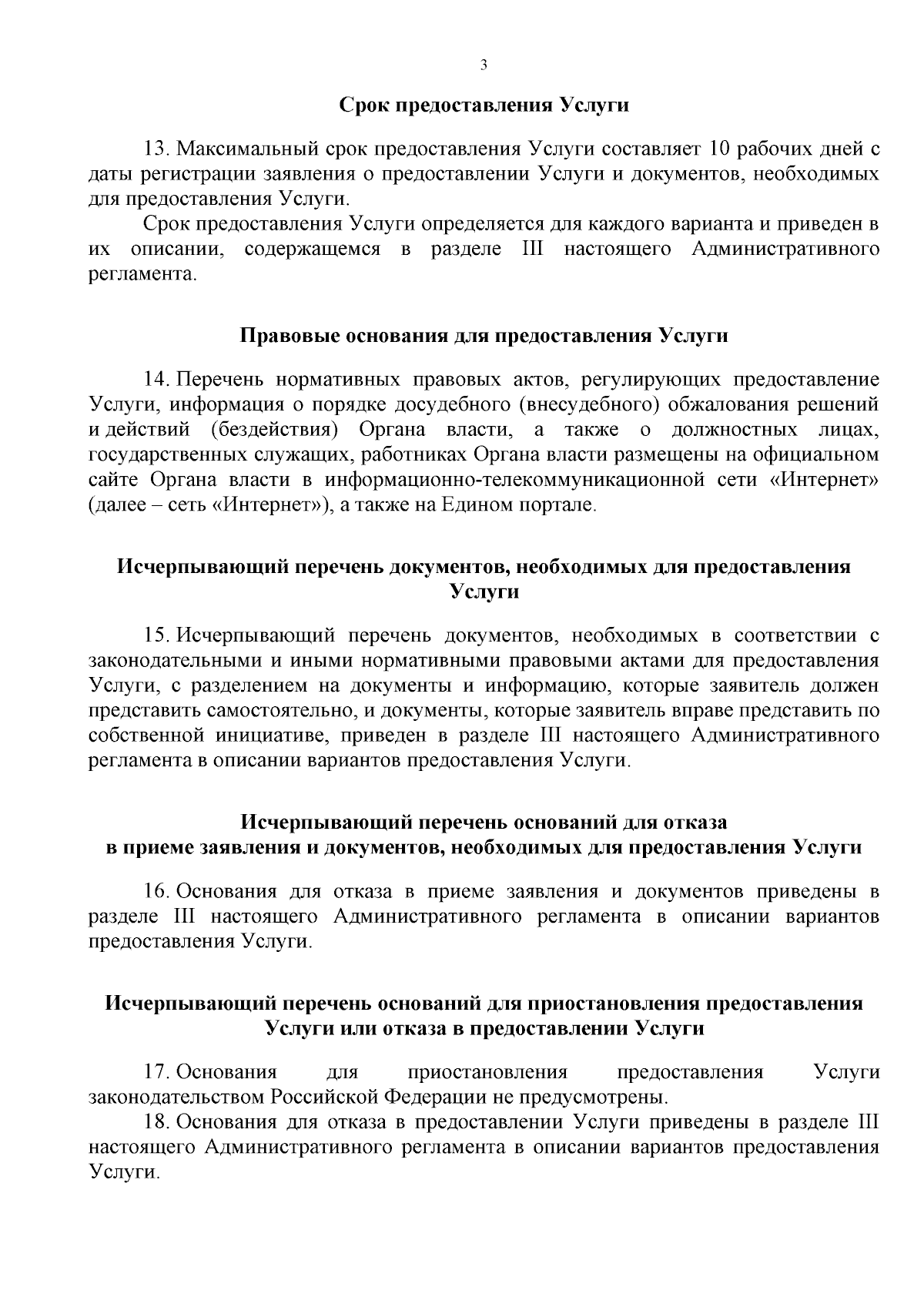 3

Срок предоставления Услуги

13. Максимальный срок предоставления Услуги составляет 10 рабочих дней с даты регистрации заявления о предоставлении Услуги и документов, необходимых для предоставления Услуги.

Срок предоставления Услуги определяется для каждого варианта и приведен в их описании, содержащемся в разделе III настоящего Административного регламента.

Правовые основания для предоставления Услуги

14. Перечень нормативных правовых актов, регулирующих предоставление Услуги, информация о порядке досудебного (внесудебного) обжалования решений и действий (бездействия) Органа власти, а также о должностных лицах, государственных служащих, работниках Органа власти размещены на официальном сайте Органа власти в информационно-телекоммуникационной сети «Интернет» (далее – сеть «Интернет»), а также на Едином портале.

Исчерпывающий перечень документов, необходимых для предоставления Услуги

15. Исчерпывающий перечень документов, необходимых в соответствии с законодательными и иными нормативными правовыми актами для предоставления Услуги, с разделением на документы и информацию, которые заявитель должен представить самостоятельно, и документы, которые заявитель вправе представить по собственной инициативе, приведен в разделе III настоящего Административного регламента в описании вариантов предоставления Услуги.

Исчерпывающий перечень оснований для отказа в приеме заявления и документов, необходимых для предоставления Услуги

16. Основания для отказа в приеме заявления и документов приведены в разделе III настоящего Административного регламента в описании вариантов предоставления Услуги.

Исчерпывающий перечень оснований для приостановления предоставления Услуги или отказа в предоставлении Услуги

17. Основания для приостановления предоставления Услуги законодательством Российской Федерации не предусмотрены.

18. Основания для отказа в предоставлении Услуги приведены в разделе III настоящего Административного регламента в описании вариантов предоставления Услуги.